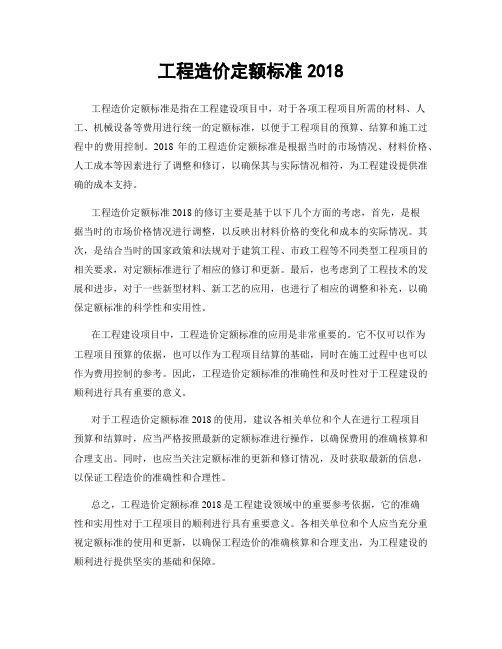 工程造价定额标准 2018

工程造价定额标准是指在工程建设项目中，对于各项工程项目所需的材料、人工、机械设备等费用进行统一的定额标准，以便于工程项目的预算、结算和施工过程中的费用控制。2018 年的工程造价定额标准是根据当时的市场情况、材料价格、人工成本等因素进行了调整和修订，以确保其与实际情况相符，为工程建设提供准确的成本支持。

工程造价定额标准 2018 的修订主要是基于以下几个方面的考虑，首先，是根据当时的市场价格情况进行调整，以反映出材料价格的变化和成本的实际情况。其次，是结合当时的国家政策和法规对于建筑工程、市政工程等不同类型工程项目的相关要求，对定额标准进行了相应的修订和更新。最后，也考虑到了工程技术的发展和进步，对于一些新型材料、新工艺的应用，也进行了相应的调整和补充，以确保定额标准的科学性和实用性。

在工程建设项目中，工程造价定额标准的应用是非常重要的。它不仅可以作为工程项目预算的依据，也可以作为工程项目结算的基础，同时在施工过程中也可以作为费用控制的参考。因此，工程造价定额标准的准确性和及时性对于工程建设的顺利进行具有重要的意义。

对于工程造价定额标准 2018 的使用，建议各相关单位和个人在进行工程项目预算和结算时，应当严格按照最新的定额标准进行操作，以确保费用的准确核算和合理支出。同时，也应当关注定额标准的更新和修订情况，及时获取最新的信息，以保证工程造价的准确性和合理性。

总之，工程造价定额标准 2018 是工程建设领域中的重要参考依据，它的准确性和实用性对于工程项目的顺利进行具有重要意义。各相关单位和个人应当充分重视定额标准的使用和更新，以确保工程造价的准确核算和合理支出，为工程建设的顺利进行提供坚实的基础和保障。